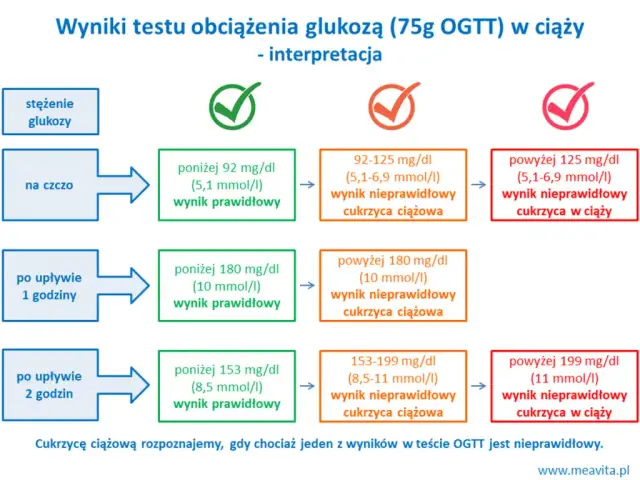 Wyniki testu obciążenia glukozą (75g OGTT) w ciąży
- interpretacja

stężenie glukozy

na czczo

poniżej 92 mg/dl
(5,1 mmol/l)
wynik prawidłowy

92-125 mg/dl
(5,1-6,9 mmol/l)
wynik nieprawidłowy
cukrzyca ciążowa

powyżej 125 mg/dl
(5,1-6,9 mmol/l)
wynik nieprawidłowy
cukrzyca w ciąży

po upływie 1 godziny

poniżej 180 mg/dl
(10 mmol/l)
wynik prawidłowy

powyżej 180 mg/dl
(10 mmol/l)
wynik nieprawidłowy
cukrzyca ciążowa

po upływie 2 godzin

poniżej 153 mg/dl
(8,5 mmol/l)
wynik prawidłowy

153-199 mg/dl
(8,5-11 mmol/l)
wynik nieprawidłowy
cukrzyca ciążowa

powyżej 199 mg/dl
(11 mmol/l)
wynik nieprawidłowy
cukrzyca w ciąży

Cukrzycę ciążową rozpoznajemy, gdy chociaż jeden z wyników w teście OGTT jest nieprawidłowy.

www.meavita.pl